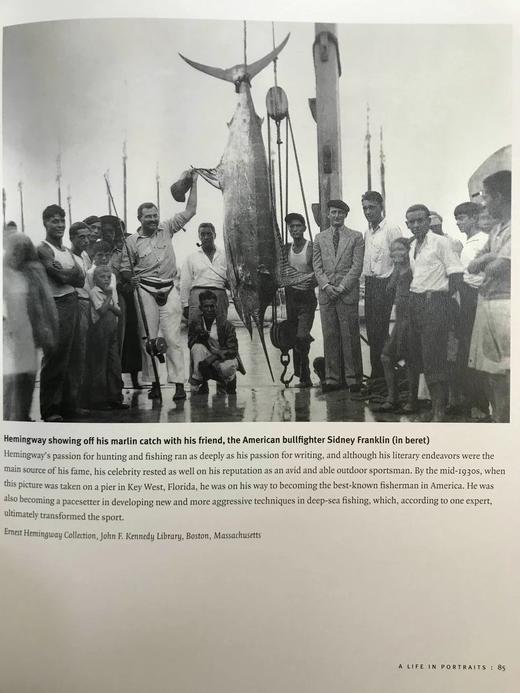 Hemingway showing off his marlin catch with his friend, the American bullfighter Sidney Franklin (in beret)

Hemingway's passion for hunting and fishing ran as deeply as his passion for writing, and although his literary endeavors were the main source of his fame, his celebrity rested as well on his reputation as an avid and able outdoor sportsman. By the mid-1930s, when this picture was taken on a pier in Key West, Florida, he was on his way to becoming the best-known fisherman in America. He was also becoming a pacesetter in developing new and more aggressive techniques in deep-sea fishing, which, according to one expert, ultimately transformed the sport.

Ernest Hemingway Collection, John F. Kennedy Library, Boston, Massachusetts

A LIFE IN PORTRAITS : 85